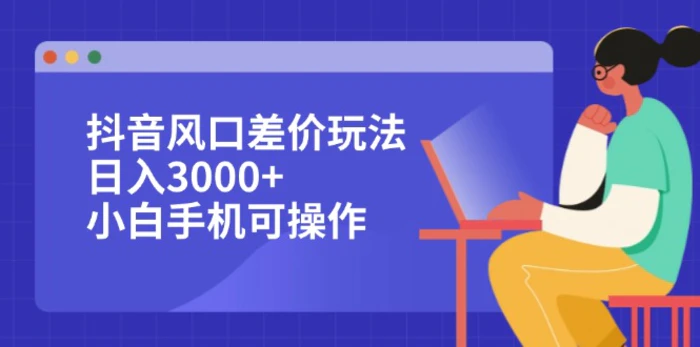 抖音风口差价玩法
日入3000+
小白手机可操作